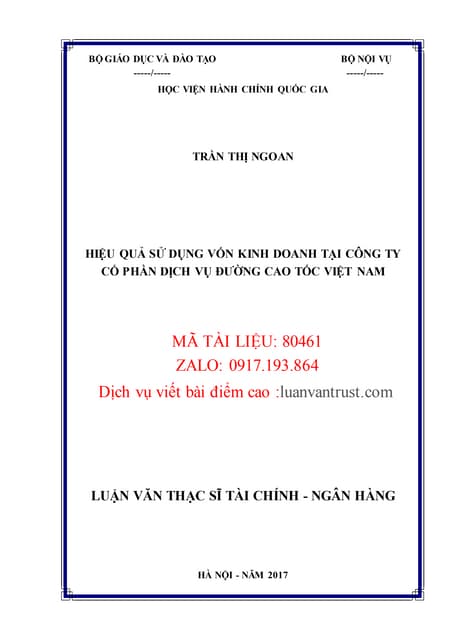 BỘ GIÁO DỤC VÀ ĐÀO TẠO
-----/-----

BỘ NỘI VỤ
-----/-----

HỌC VIỆN HÀNH CHÍNH QUỐC GIA

TRẦN THỊ NGOAN

HIỆU QUẢ SỬ DỤNG VỐN KINH DOANH TẠI CÔNG TY CỔ PHẦN DỊCH VỤ ĐƯỜNG CAO TỐC VIỆT NAM

MÃ TÀI LIỆU: 80461
ZALO: 0917.193.864
Dịch vụ viết bài điểm cao :luanvantrust.com

LUẬN VĂN THẠC SĨ TÀI CHÍNH - NGÂN HÀNG

HÀ NỘI - NĂM 2017